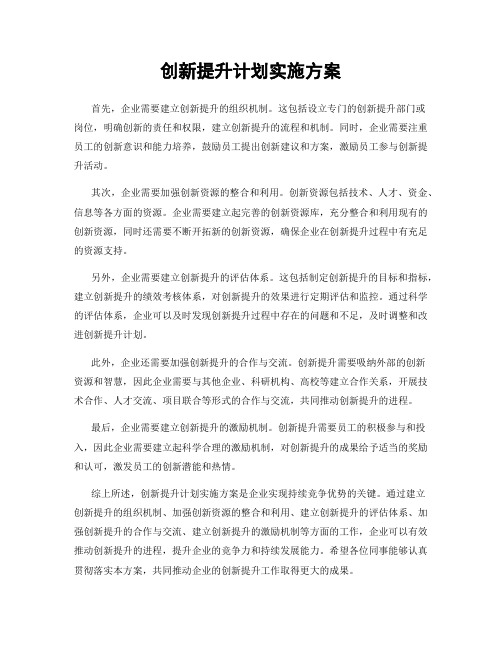 创新提升计划实施方案

首先，企业需要建立创新提升的组织机制。这包括设立专门的创新提升部门或岗位，明确创新的责任和权限，建立创新提升的流程和机制。同时，企业需要注重员工的创新意识和能力培养，鼓励员工提出创新建议和方案，激励员工参与创新提升活动。

其次，企业需要加强创新资源的整合和利用。创新资源包括技术、人才、资金、信息等各方面的资源。企业需要建立起完善的创新资源库，充分整合和利用现有的创新资源，同时还需要不断开拓新的创新资源，确保企业在创新提升过程中有充足的资源支持。

另外，企业需要建立创新提升的评估体系。这包括制定创新提升的目标和指标，建立创新提升的绩效考核体系，对创新提升的效果进行定期评估和监控。通过科学的评估体系，企业可以及时发现创新提升过程中存在的问题和不足，及时调整和改进创新提升计划。

此外，企业还需要加强创新提升的合作与交流。创新提升需要吸纳外部的创新资源和智慧，因此企业需要与其他企业、科研机构、高校等建立合作关系，开展技术合作、人才交流、项目联合等形式的合作与交流，共同推动创新提升的进程。

最后，企业需要建立创新提升的激励机制。创新提升需要员工的积极参与和投入，因此企业需要建立起科学合理的激励机制，对创新提升的成果给予适当的奖励和认可，激发员工的创新潜能和热情。

综上所述，创新提升计划实施方案是企业实现持续竞争优势的关键。通过建立创新提升的组织机制、加强创新资源的整合和利用、建立创新提升的评估体系、加强创新提升的合作与交流、建立创新提升的激励机制等方面的工作，企业可以有效推动创新提升的进程，提升企业的竞争力和持续发展能力。希望各位同事能够认真贯彻落实本方案，共同推动企业的创新提升工作取得更大的成果。